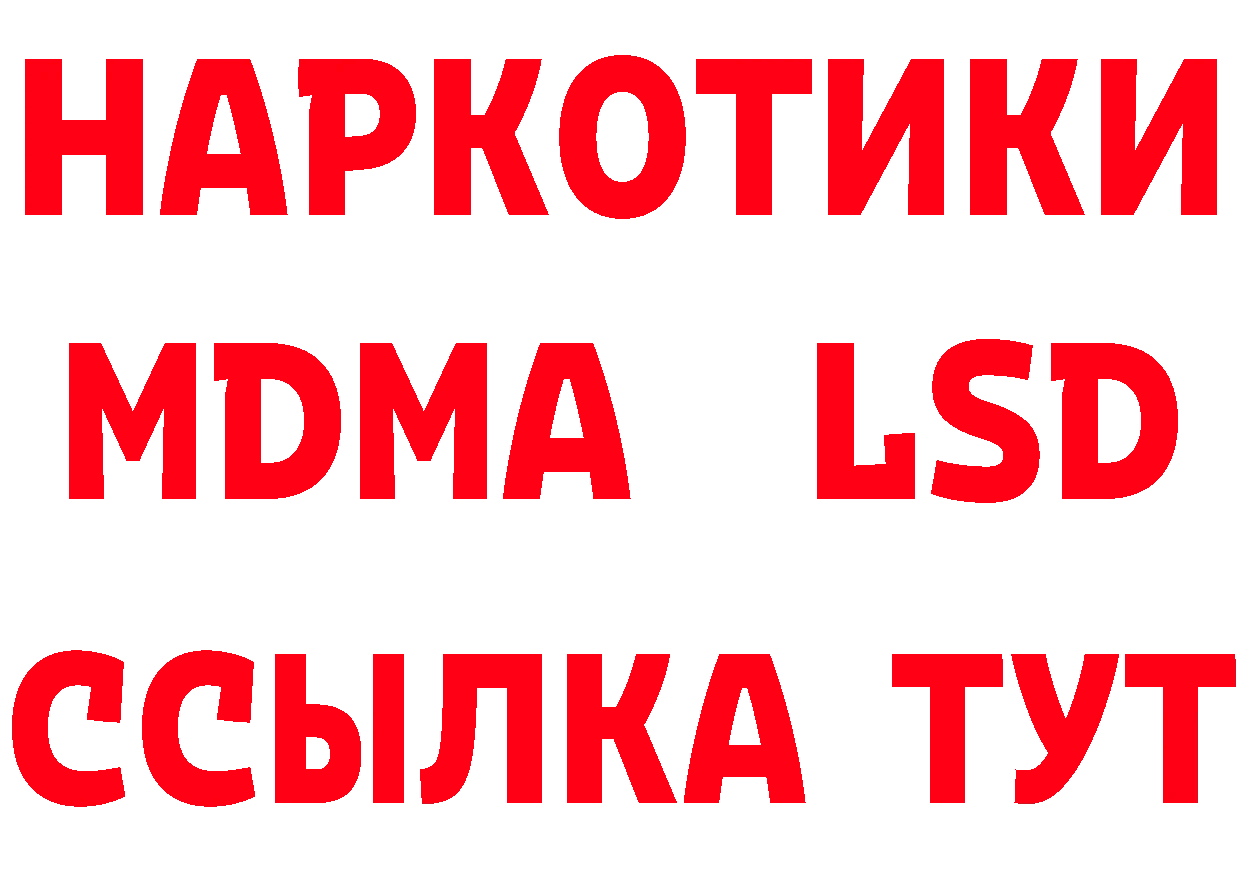 НАРКОТИКИ
MDMA LSD
ССЫЛКА ТУТ